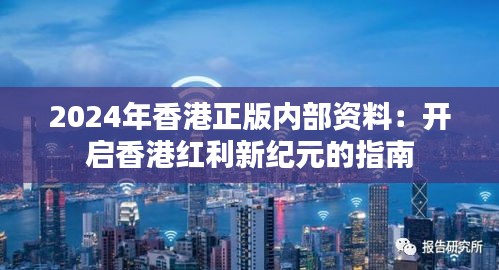 2024年香港正版内部资料：开启香港红利新纪元的指南

报告研究所